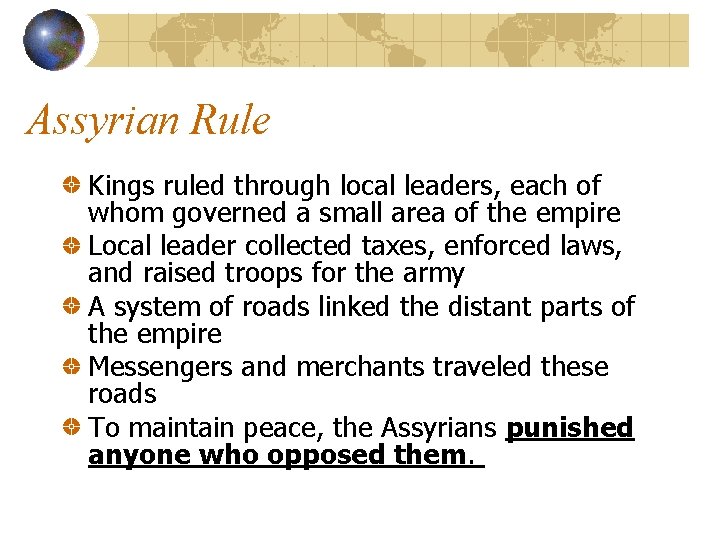 Assyrian Rule

Kings ruled through local leaders, each of whom governed a small area of the empire

Local leader collected taxes, enforced laws, and raised troops for the army

A system of roads linked the distant parts of the empire

Messengers and merchants traveled these roads

To maintain peace, the Assyrians punished anyone who opposed them.